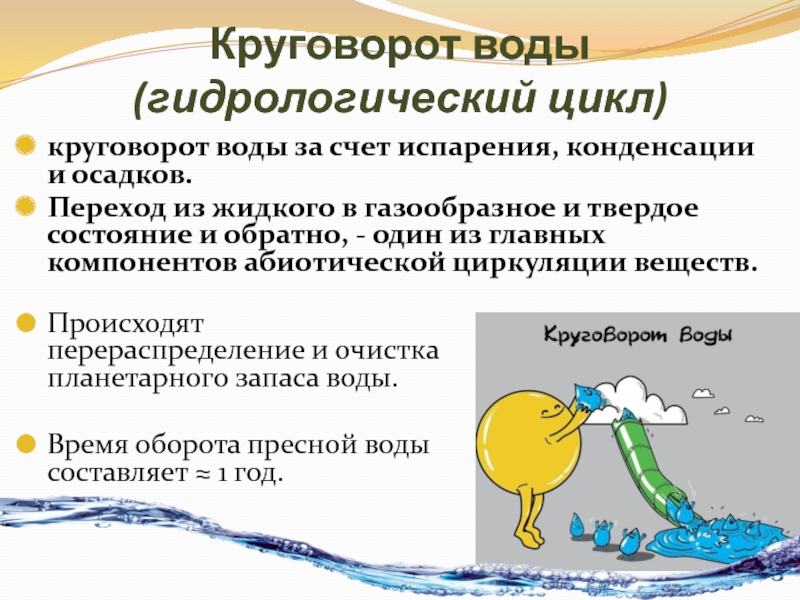 Круговорот воды
(гидрологический цикл)

круговорот воды за счет испарения, конденсации и осадков.

Переход из жидкого в газообразное и твердое состояние и обратно, - один из главных компонентов абиотической циркуляции веществ.

Происходят перераспределение и очистка планетарного запаса воды.

Время оборота пресной воды составляет ≈ 1 год.

Круговорот воды